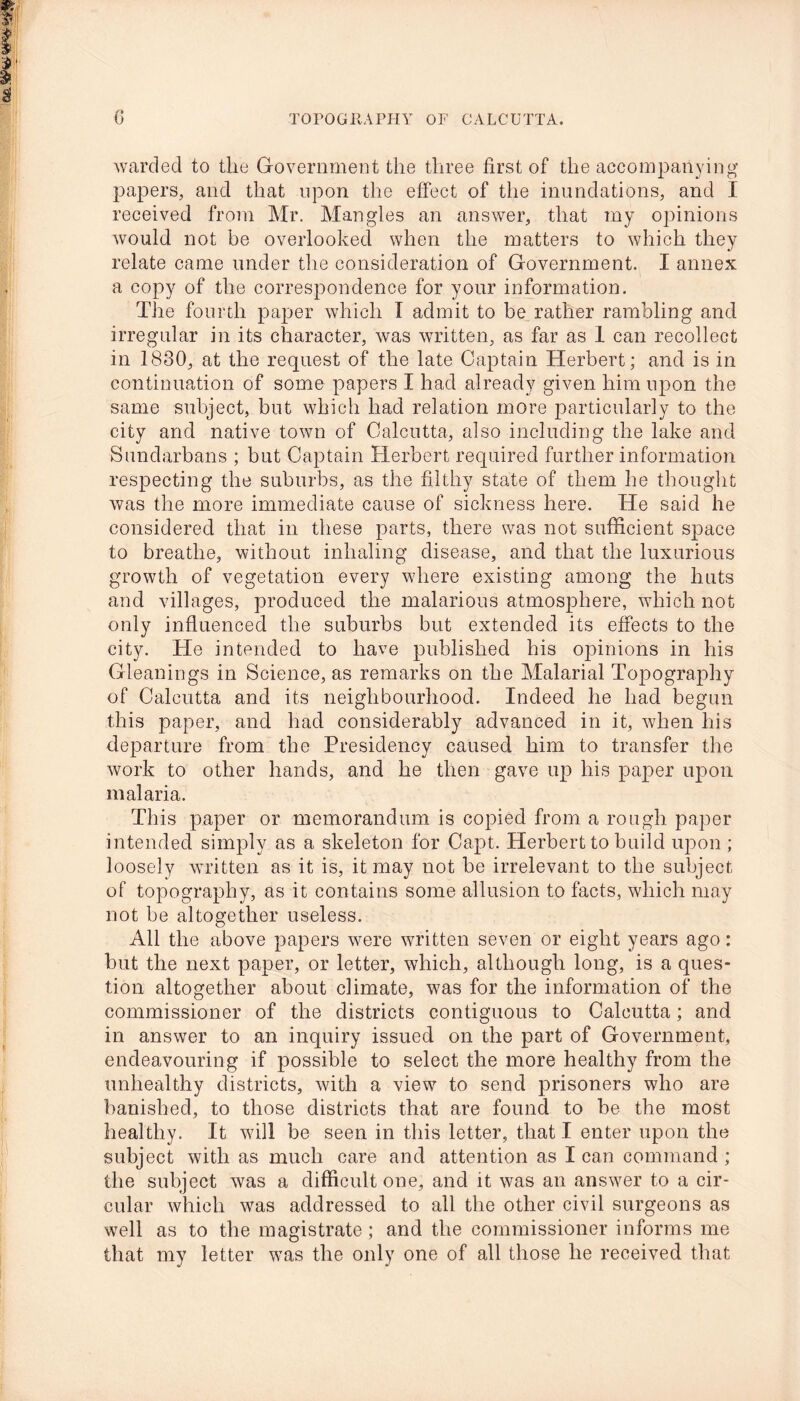 6 TOPOGRAPHY OF CALCUTTA.

warded to the Government the three first of the accompanying papers, and that upon the effect of the inundations, and I received from Mr. Mangles an answer, that my opinions would not be overlooked when the matters to which they relate came under the consideration of Government. I annex a copy of the correspondence for your information.

The fourth paper which I admit to be rather rambling and irregular in its character, was written, as far as I can recollect in 1830, at the request of the late Captain Herbert; and is in continuation of some papers I had already given him upon the same subject, but which had relation more particularly to the city and native town of Calcutta, also including the lake and Sundarbans ; but Captain Herbert required further information respecting the suburbs, as the filthy state of them he thought was the more immediate cause of sickness here. He said he considered that in these parts, there was not sufficient space to breathe, without inhaling disease, and that the luxurious growth of vegetation every where existing among the huts and villages, produced the malarious atmosphere, which not only influenced the suburbs but extended its effects to the city. He intended to have published his opinions in his Gleanings in Science, as remarks on the Malarial Topography of Calcutta and its neighbourhood. Indeed he had begun this paper, and had considerably advanced in it, when his departure from the Presidency caused him to transfer the work to other hands, and he then gave up his paper upon malaria.

This paper or memorandum is copied from a rough paper intended simply as a skeleton for Capt. Herbert to build upon ; loosely written as it is, it may not be irrelevant to the subject of topography, as it contains some allusion to facts, which may not be altogether useless.

All the above papers were written seven or eight years ago : but the next paper, or letter, which, although long, is a question altogether about climate, was for the information of the commissioner of the districts contiguous to Calcutta ; and in answer to an inquiry issued on the part of Government, endeavouring if possible to select the more healthy from the unhealthy districts, with a view to send prisoners who are banished, to those districts that are found to be the most healthy. It will be seen in this letter, that I enter upon the subject with as much care and attention as I can command ; the subject was a difficult one, and it was an answer to a circular which was addressed to all the other civil surgeons as well as to the magistrate ; and the commissioner informs me that my letter was the only one of all those he received that